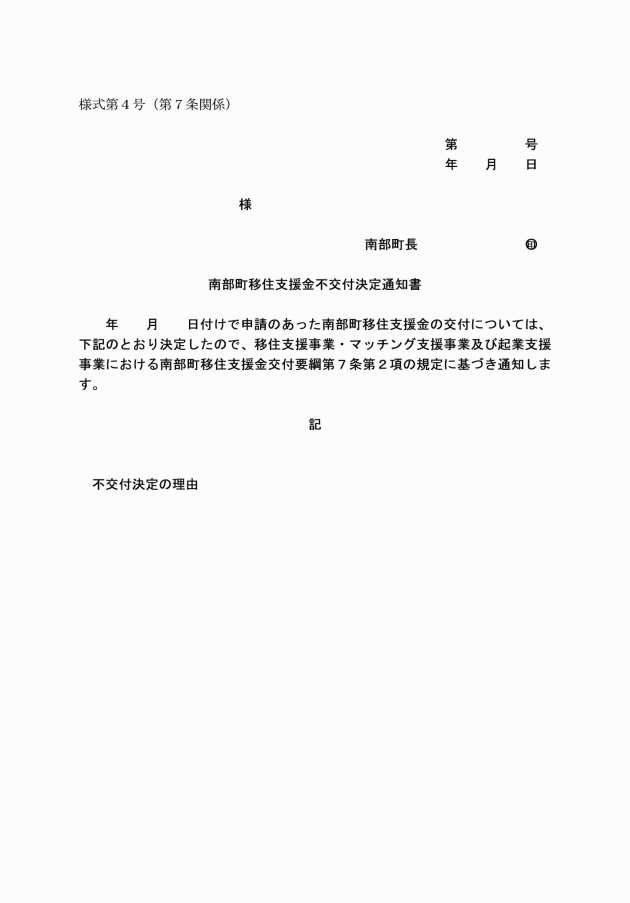 様式第４号（第７条関係）

第　　　　号
年　　月　　日

様

南部町長　　　　　　㊞

南部町移住支援金不交付決定通知書

年　　月　　日付けで申請のあった南部町移住支援金の交付については、下記のとおり決定したので、移住支援事業・マッチング支援事業及び起業支援事業における南部町移住支援金交付要綱第７条第２項の規定に基づき通知します。

記

不交付決定の理由